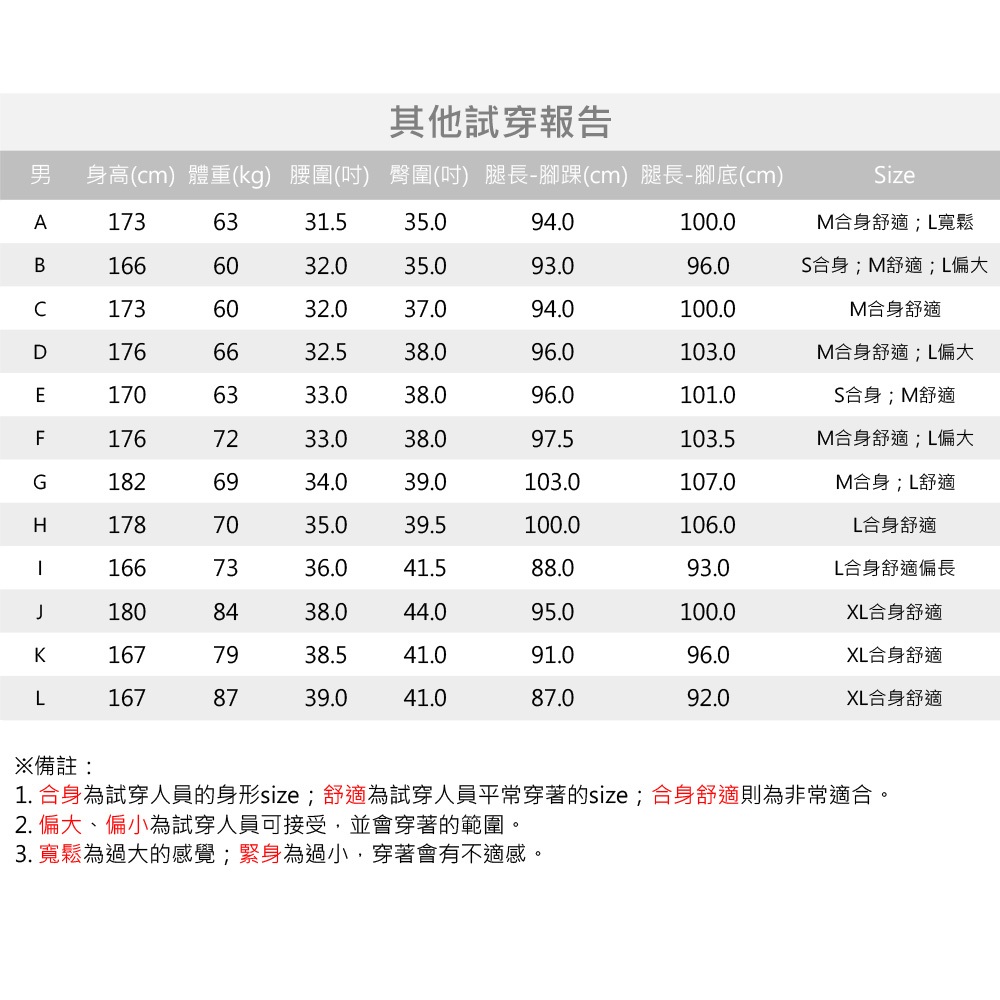 其他試穿報告

| 男 | 身高(cm) | 體重(kg) | 腰圍(吋) | 臀圍(吋) | 腿長-腳踝(cm) | 腿長-腳底(cm) | Size |
|---|---|---|---|---|---|---|---|
| A | 173 | 63 | 31.5 | 35.0 | 94.0 | 100.0 | M合身舒適；L寬鬆 |
| B | 166 | 60 | 32.0 | 35.0 | 93.0 | 96.0 | S合身；M舒適；L偏大 |
| C | 173 | 60 | 32.0 | 37.0 | 94.0 | 100.0 | M合身舒適 |
| D | 176 | 66 | 32.5 | 38.0 | 96.0 | 103.0 | M合身舒適；L偏大 |
| E | 170 | 63 | 33.0 | 38.0 | 96.0 | 101.0 | S合身；M舒適 |
| F | 176 | 72 | 33.0 | 38.0 | 97.5 | 103.5 | M合身舒適；L偏大 |
| G | 182 | 69 | 34.0 | 39.0 | 103.0 | 107.0 | M合身；L舒適 |
| H | 178 | 70 | 35.0 | 39.5 | 100.0 | 106.0 | L合身舒適 |
| I | 166 | 73 | 36.0 | 41.5 | 88.0 | 93.0 | L合身舒適偏長 |
| J | 180 | 84 | 38.0 | 44.0 | 95.0 | 100.0 | XL合身舒適 |
| K | 167 | 79 | 38.5 | 41.0 | 91.0 | 96.0 | XL合身舒適 |
| L | 167 | 87 | 39.0 | 41.0 | 87.0 | 92.0 | XL合身舒適 |

※備註：
1. 合身為試穿人員的身形size；舒適為試穿人員平常穿著的size；合身舒適則為非常適合。
2. 偏大、偏小為試穿人員可接受，並會穿著的範圍。
3. 寬鬆為過大的感覺；緊身為過小，穿著會有不適感。